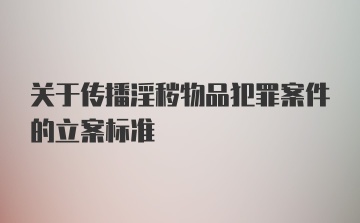 关于传播淫秽物品犯罪案件的立案标准